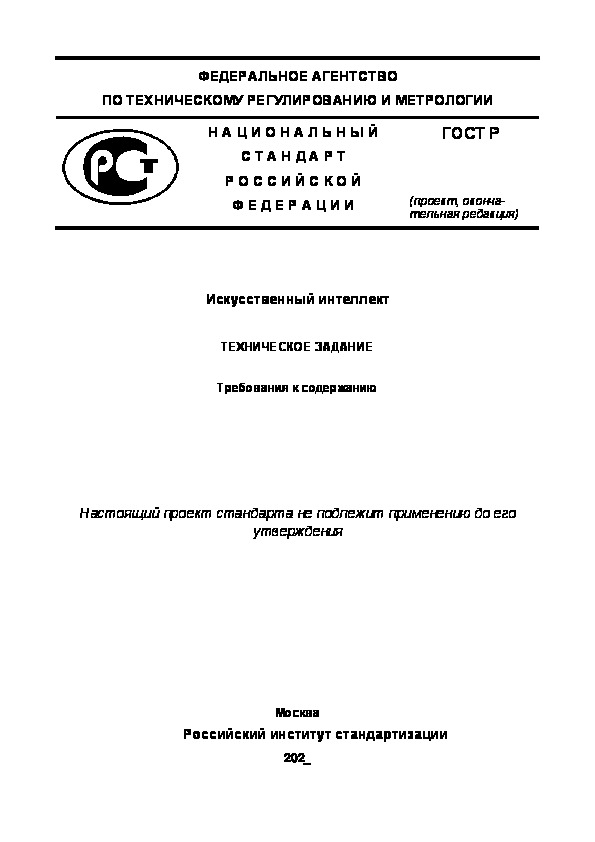 ФЕДЕРАЛЬНОЕ АГЕНТСТВО
ПО ТЕХНИЧЕСКОМУ РЕГУЛИРОВАНИЮ И МЕТРОЛОГИИ

РСТ

НАЦИОНАЛЬНЫЙ
СТАНДАРТ
РОССИЙСКОЙ
ФЕДЕРАЦИИ

ГОСТ Р

(проект, окончательная редакция)

Искусственный интеллект

ТЕХНИЧЕСКОЕ ЗАДАНИЕ

Требования к содержанию

Настоящий проект стандарта не подлежит применению до его утверждения

Москва
Российский институт стандартизации
202_